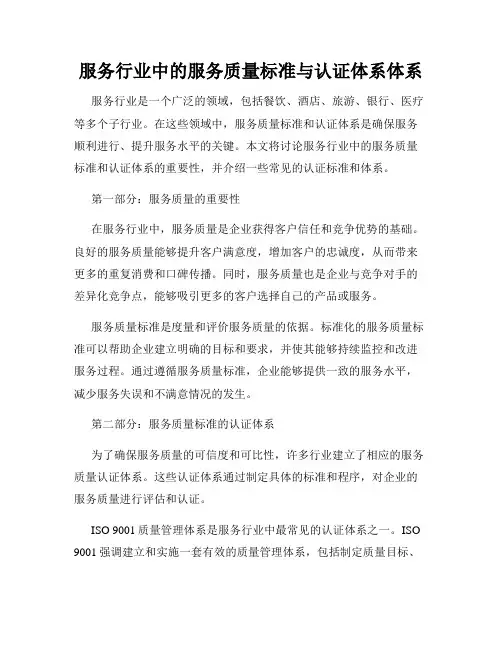 服务行业中的服务质量标准与认证体系体系

服务行业是一个广泛的领域，包括餐饮、酒店、旅游、银行、医疗等多个子行业。在这些领域中，服务质量标准和认证体系是确保服务顺利进行、提升服务水平的关键。本文将讨论服务行业中的服务质量标准和认证体系的重要性，并介绍一些常见的认证标准和体系。

第一部分：服务质量的重要性

在服务行业中，服务质量是企业获得客户信任和竞争优势的基础。良好的服务质量能够提升客户满意度，增加客户的忠诚度，从而带来更多的重复消费和口碑传播。同时，服务质量也是企业与竞争对手的差异化竞争点，能够吸引更多的客户选择自己的产品或服务。

服务质量标准是度量和评价服务质量的依据。标准化的服务质量标准可以帮助企业建立明确的目标和要求，并使其能够持续监控和改进服务过程。通过遵循服务质量标准，企业能够提供一致的服务水平，减少服务失误和不满意情况的发生。

第二部分：服务质量标准的认证体系

为了确保服务质量的可信度和可比性，许多行业建立了相应的服务质量认证体系。这些认证体系通过制定具体的标准和程序，对企业的服务质量进行评估和认证。

ISO 9001 质量管理体系是服务行业中最常见的认证体系之一。ISO 9001 强调建立和实施一套有效的质量管理体系，包括制定质量目标、